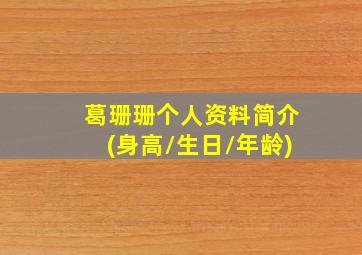 葛珊珊个人资料简介
(身高/生日/年龄)